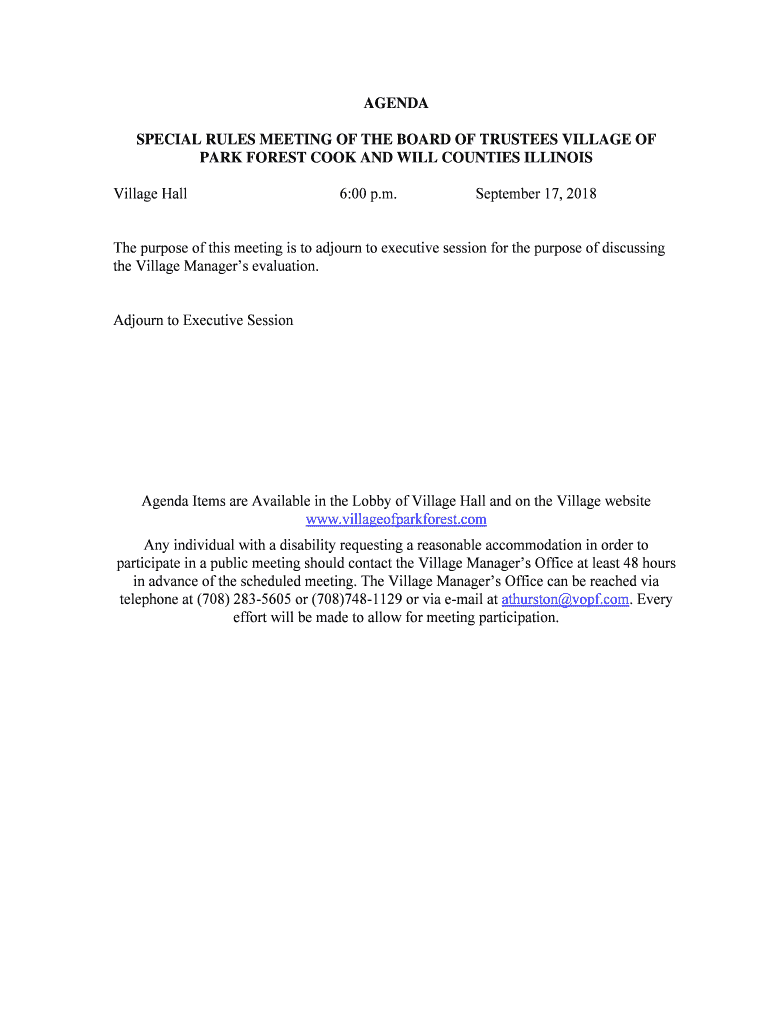 AGENDA

SPECIAL RULES MEETING OF THE BOARD OF TRUSTEES VILLAGE OF PARK FOREST COOK AND WILL COUNTIES ILLINOIS

Village Hall 6:00 p.m. September 17, 2018

The purpose of this meeting is to adjourn to executive session for the purpose of discussing the Village Manager's evaluation.

Adjourn to Executive Session

Agenda Items are Available in the Lobby of Village Hall and on the Village website www.villageofparkforest.com

Any individual with a disability requesting a reasonable accommodation in order to participate in a public meeting should contact the Village Manager's Office at least 48 hours in advance of the scheduled meeting. The Village Manager's Office can be reached via telephone at (708) 283-5605 or (708)748-1129 or via e-mail at athurston@vopf.com. Every effort will be made to allow for meeting participation.